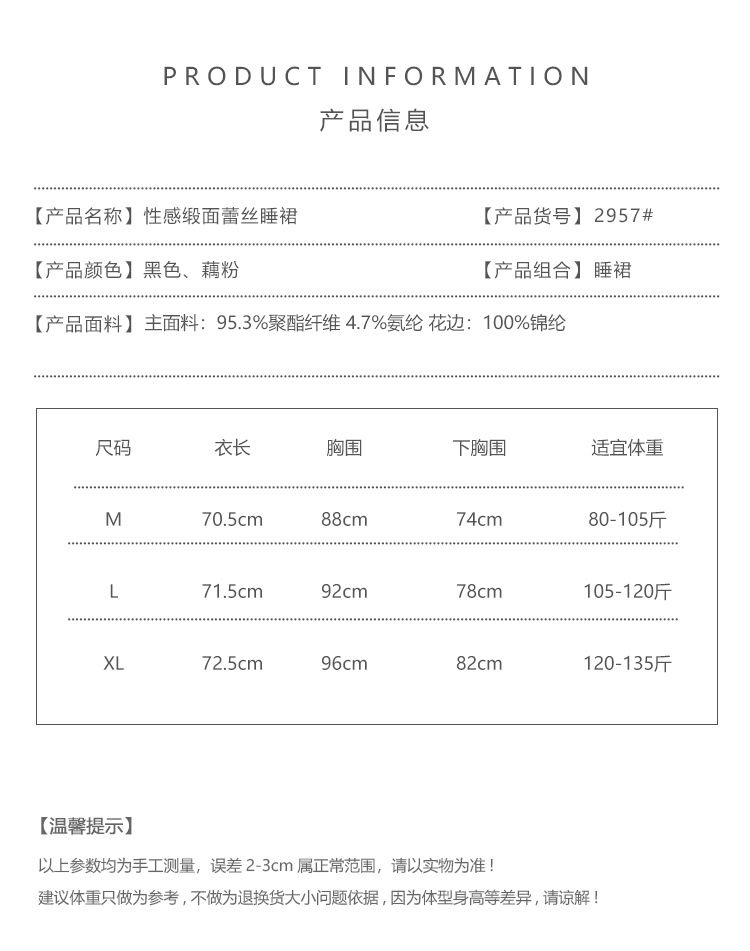 PRODUCT INFORMATION
产品信息

【产品名称】性感缎面蕾丝睡裙

【产品货号】2957#

【产品颜色】黑色、藕粉

【产品组合】睡裙

【产品面料】主面料：95.3%聚酯纤维 4.7%氨纶 花边：100%锦纶

| 尺码 | 衣长 | 胸围 | 下胸围 | 适宜体重 |
|---|---|---|---|---|
| M | 70.5cm | 88cm | 74cm | 80-105斤 |
| L | 71.5cm | 92cm | 78cm | 105-120斤 |
| XL | 72.5cm | 96cm | 82cm | 120-135斤 |

【温馨提示】

以上参数均为手工测量，误差 2-3cm 属正常范围，请以实物为准！

建议体重只做为参考，不做为退换货大小问题依据，因为体型身高等差异，请谅解！